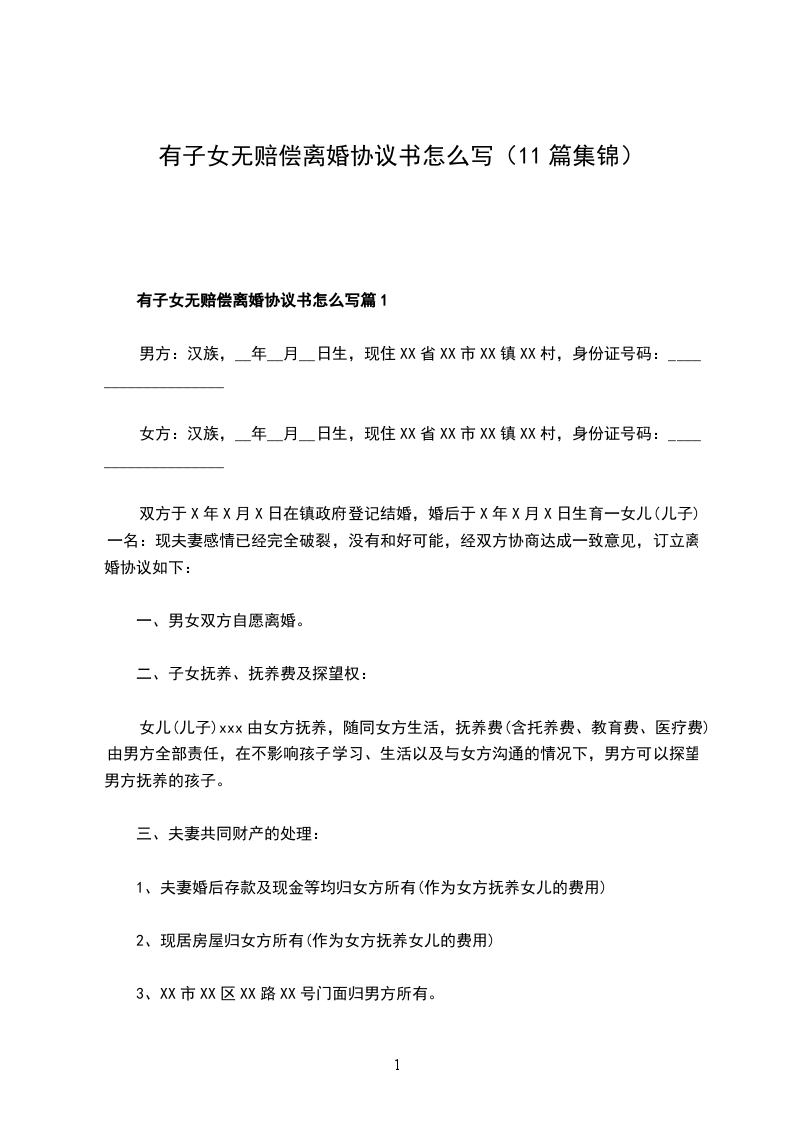 有子女无赔偿离婚协议书怎么写（11篇集锦）

有子女无赔偿离婚协议书怎么写篇1

男方：汉族，__年__月__日生，现住XX省XX市XX镇XX村，身份证号码：____________________

女方：汉族，__年__月__日生，现住XX省XX市XX镇XX村，身份证号码：____________________

双方于X年X月X日在镇政府登记结婚，婚后于X年X月X日生育一女儿(儿子)一名：现夫妻感情已经完全破裂，没有和好可能，经双方协商达成一致意见，订立离婚协议如下：

一、男女双方自愿离婚。

二、子女抚养、抚养费及探望权：

女儿(儿子)xxx由女方抚养，随同女方生活，抚养费(含托养费、教育费、医疗费)由男方全部责任，在不影响孩子学习、生活以及与女方沟通的情况下，男方可以探望男方抚养的孩子。

三、夫妻共同财产的处理：

1、夫妻婚后存款及现金等均归女方所有(作为女方抚养女儿的费用)

2、现居房屋归女方所有(作为女方抚养女儿的费用)

3、XX市XX区XX路XX号门面归男方所有。

1